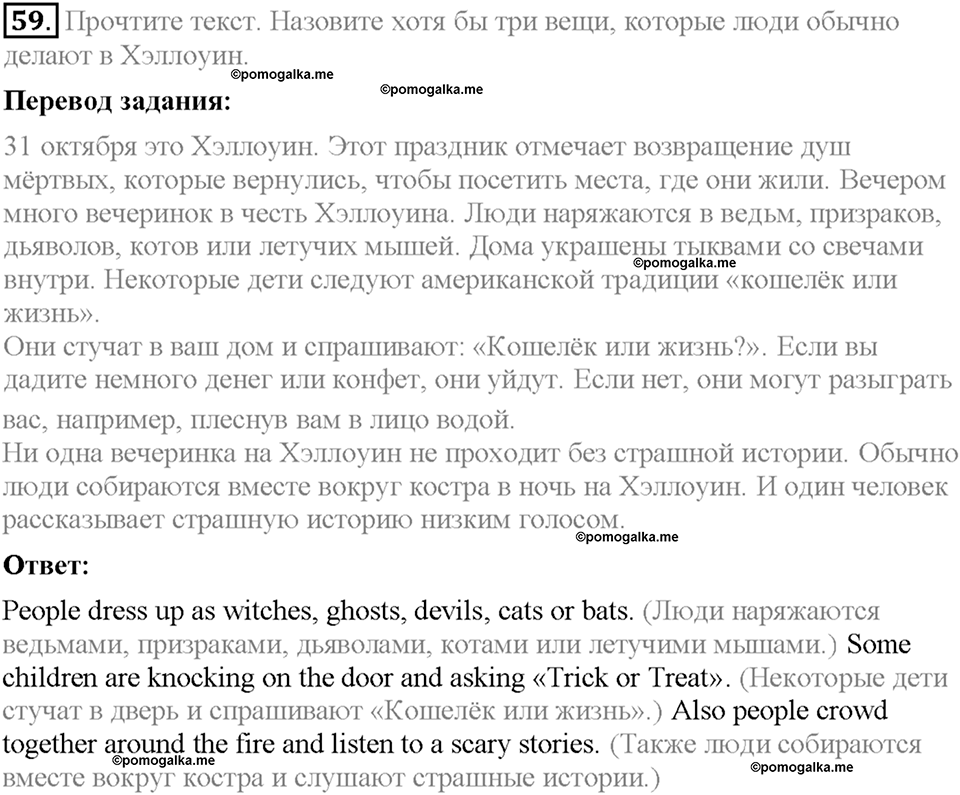 59. Прочтите текст. Назовите хотя бы три вещи, которые люди обычно делают в Хэллоуин.
©pomogalka.me
©pomogalka.me
Перевод задания:

31 октября это Хэллоуин. Этот праздник отмечает возвращение душ мёртвых, которые вернулись, чтобы посетить места, где они жили. Вечером много вечеринок в честь Хэллоуина. Люди наряжаются в ведьм, призраков, дьяволов, котов или летучих мышей. Дома украшены тыквами со свечами внутри. Некоторые дети следуют американской традиции «кошелёк или жизнь». ©pomogalka.me
Они стучат в ваш дом и спрашивают: «Кошелёк или жизнь?». Если вы дадите немного денег или конфет, они уйдут. Если нет, они могут разыграть вас, например, плеснув вам в лицо водой.
Ни одна вечеринка на Хэллоуин не проходит без страшной истории. Обычно люди собираются вместе вокруг костра в ночь на Хэллоуин. И один человек рассказывает страшную историю низким голосом.
©pomogalka.me
Ответ:

People dress up as witches, ghosts, devils, cats or bats. (Люди наряжаются ведьмами, призраками, дьяволами, котами или летучими мышами.) Some children are knocking on the door and asking «Trick or Treat». (Некоторые дети стучат в дверь и спрашивают «Кошелёк или жизнь».) Also people crowd together around the fire and listen to a scary stories. (Также люди собираются вместе вокруг костра и слушают страшные истории.)
©pomogalka.me
©pomogalka.me